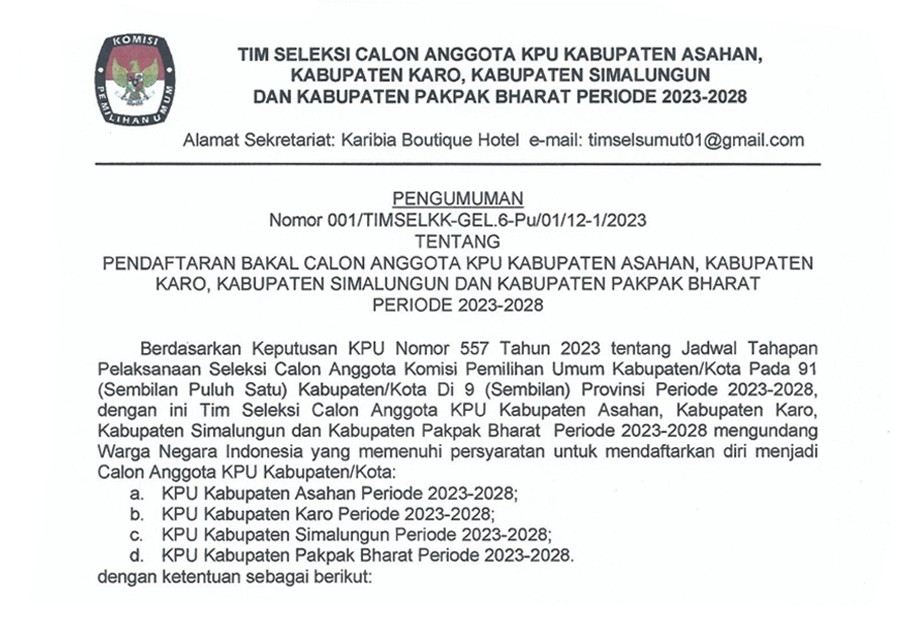 KOMISI PEMILIHAN UMUM

TIM SELEKSI CALON ANGGOTA KPU KABUPATEN ASAHAN, KABUPATEN KARO, KABUPATEN SIMALUNGUN DAN KABUPATEN PAKPAK BHARAT PERIODE 2023-2028

Alamat Sekretariat: Karibia Boutique Hotel e-mail: timselsumut01@gmail.com

PENGUMUMAN
Nomor 001/TIMSELKK-GEL.6-Pu/01/12-1/2023
TENTANG
PENDAFTARAN BAKAL CALON ANGGOTA KPU KABUPATEN ASAHAN, KABUPATEN KARO, KABUPATEN SIMALUNGUN DAN KABUPATEN PAKPAK BHARAT PERIODE 2023-2028

Berdasarkan Keputusan KPU Nomor 557 Tahun 2023 tentang Jadwal Tahapan Pelaksanaan Seleksi Calon Anggota Komisi Pemilihan Umum Kabupaten/Kota Pada 91 (Sembilan Puluh Satu) Kabupaten/Kota Di 9 (Sembilan) Provinsi Periode 2023-2028, dengan ini Tim Seleksi Calon Anggota KPU Kabupaten Asahan, Kabupaten Karo, Kabupaten Simalungun dan Kabupaten Pakpak Bharat Periode 2023-2028 mengundang Warga Negara Indonesia yang memenuhi persyaratan untuk mendaftarkan diri menjadi Calon Anggota KPU Kabupaten/Kota:
a. KPU Kabupaten Asahan Periode 2023-2028;
b. KPU Kabupaten Karo Periode 2023-2028;
c. KPU Kabupaten Simalungun Periode 2023-2028;
d. KPU Kabupaten Pakpak Bharat Periode 2023-2028.
dengan ketentuan sebagai berikut: